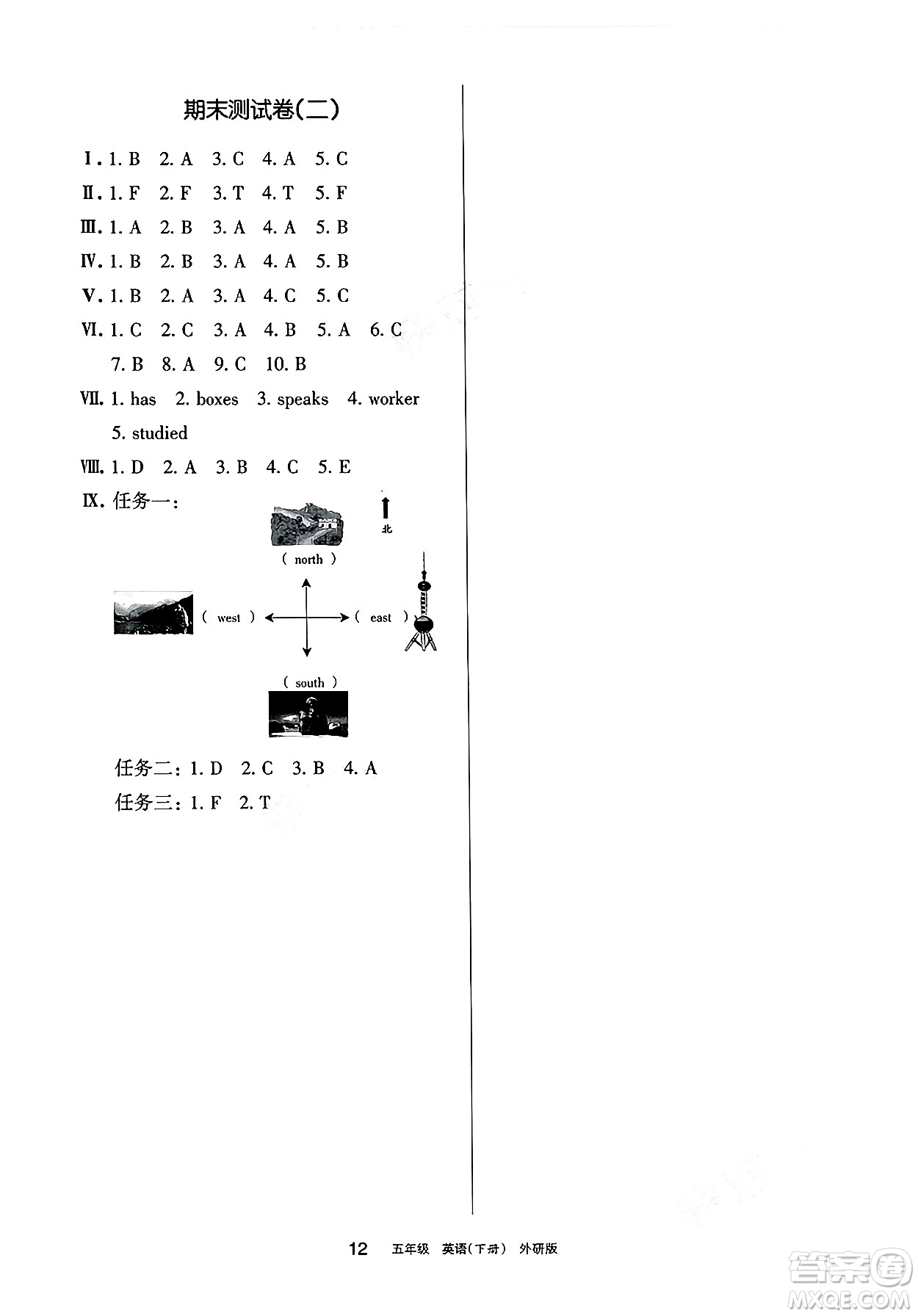 期末测试卷(二)

Ⅰ. 1. B 2. A 3. C 4. A 5. C

Ⅱ. 1. F 2. F 3. T 4. T 5. F

Ⅲ. 1. A 2. B 3. A 4. A 5. B

Ⅳ. 1. B 2. B 3. A 4. A 5. B

Ⅴ. 1. B 2. A 3. A 4. C 5. C

Ⅵ. 1. C 2. C 3. A 4. B 5. A 6. C 7. B 8. A 9. C 10. B

Ⅶ. 1. has 2. boxes 3. speaks 4. worker 5. studied

Ⅷ. 1. D 2. A 3. B 4. C 5. E

Ⅸ. 任务一:

北

( north )

( west )

( east )

( south )

任务二: 1. D 2. C 3. B 4. A

任务三: 1. F 2. T

12 五年级 英语(下册) 外研版

答案圈 MXQE.COM